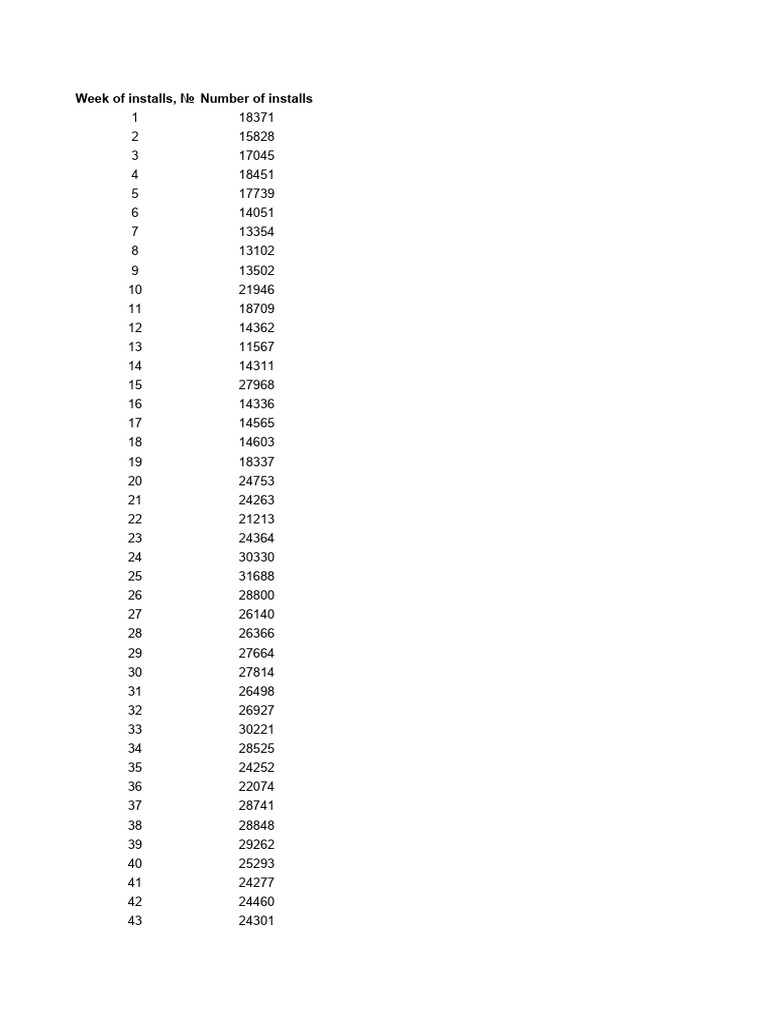 | Week of installs, № | Number of installs |
|---|---|
| 1 | 18371 |
| 2 | 15828 |
| 3 | 17045 |
| 4 | 18451 |
| 5 | 17739 |
| 6 | 14051 |
| 7 | 13354 |
| 8 | 13102 |
| 9 | 13502 |
| 10 | 21946 |
| 11 | 18709 |
| 12 | 14362 |
| 13 | 11567 |
| 14 | 14311 |
| 15 | 27968 |
| 16 | 14336 |
| 17 | 14565 |
| 18 | 14603 |
| 19 | 18337 |
| 20 | 24753 |
| 21 | 24263 |
| 22 | 21213 |
| 23 | 24364 |
| 24 | 30330 |
| 25 | 31688 |
| 26 | 28800 |
| 27 | 26140 |
| 28 | 26366 |
| 29 | 27664 |
| 30 | 27814 |
| 31 | 26498 |
| 32 | 26927 |
| 33 | 30221 |
| 34 | 28525 |
| 35 | 24252 |
| 36 | 22074 |
| 37 | 28741 |
| 38 | 28848 |
| 39 | 29262 |
| 40 | 25293 |
| 41 | 24277 |
| 42 | 24460 |
| 43 | 24301 |